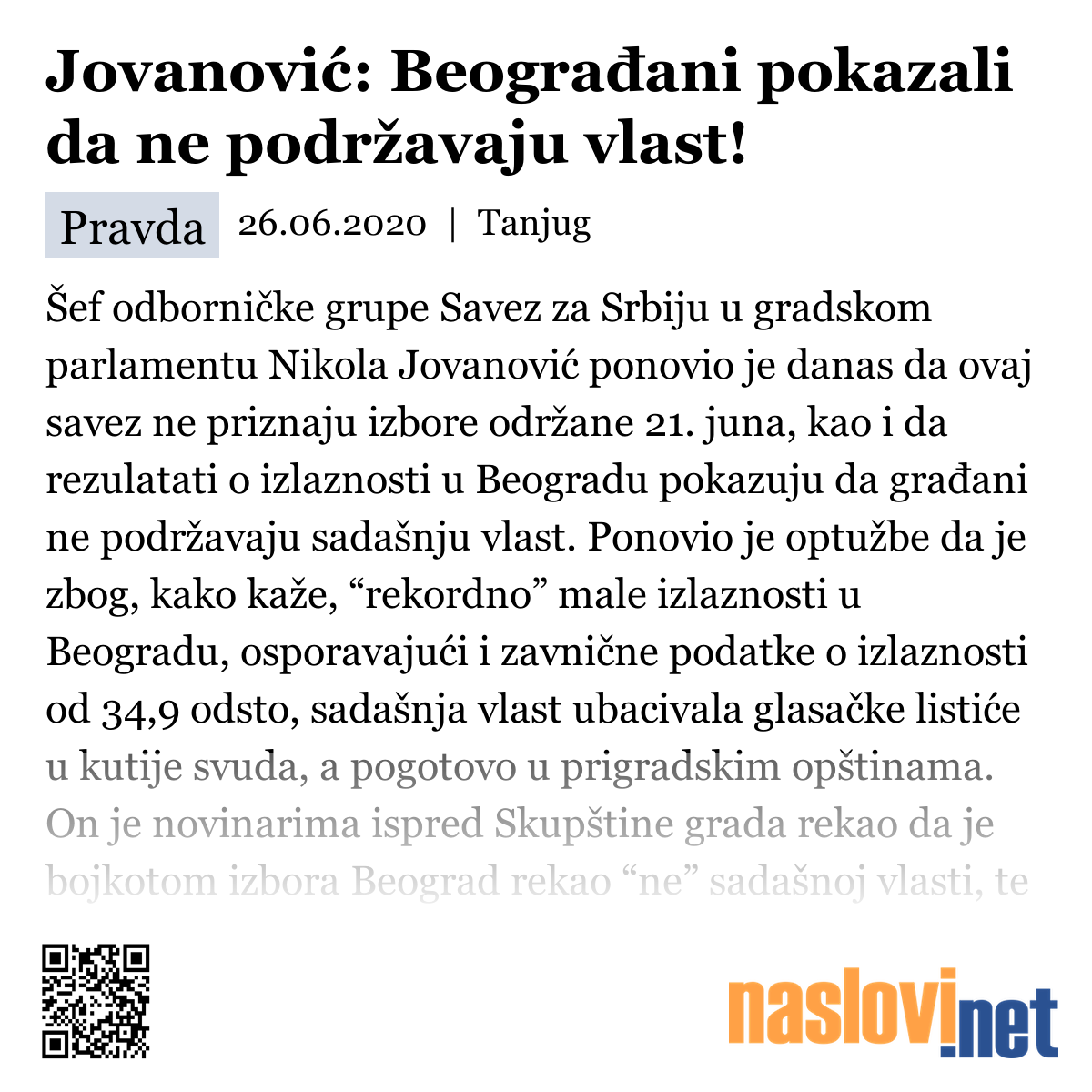 Jovanović: Beograđani pokazali da ne podržavaju vlast!

Pravda 26.06.2020 | Tanjug

Šef odborničke grupe Savez za Srbiju u gradskom parlamentu Nikola Jovanović ponovio je danas da ovaj savez ne priznaju izbore održane 21. juna, kao i da rezulatati o izlaznosti u Beogradu pokazuju da građani ne podržavaju sadašnju vlast. Ponovio je optužbe da je zbog, kako kaže, “rekordno” male izlaznosti u Beogradu, osporavajući i zavnične podatke o izlaznosti od 34,9 odsto, sadašnja vlast ubacivala glasačke listiće u kutije svuda, a pogotovo u prigradskim opštinama. On je novinarima ispred Skupštine grada rekao da je bojkotom izbora Beograd rekao “ne” sadašnoj vlasti, te

naslovi.net